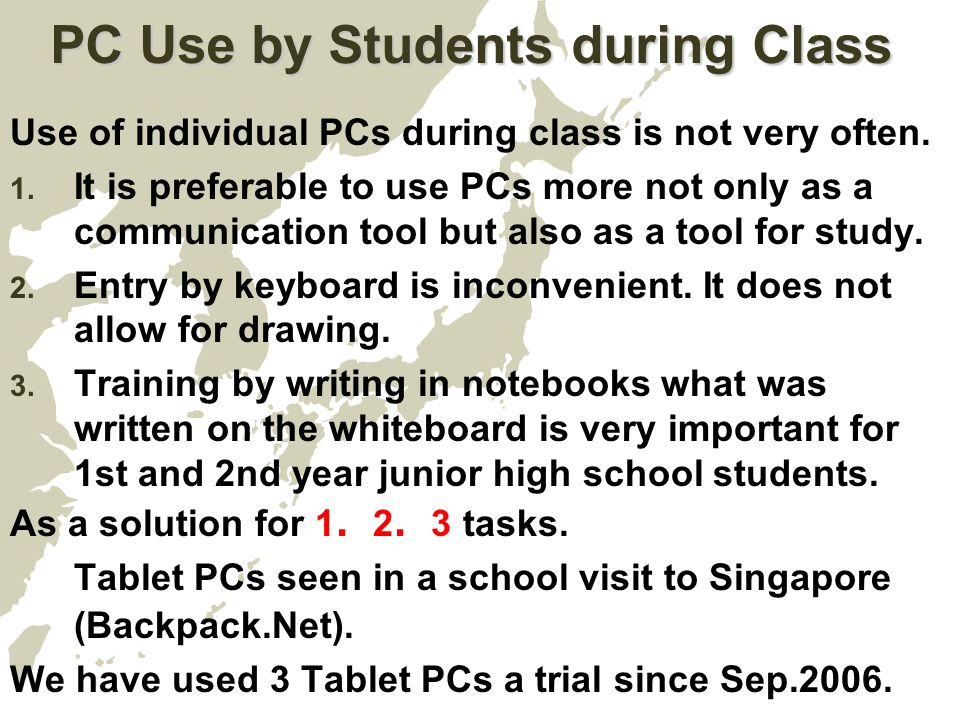 PC Use by Students during Class

Use of individual PCs during class is not very often.

1. It is preferable to use PCs more not only as a communication tool but also as a tool for study.

2. Entry by keyboard is inconvenient. It does not allow for drawing.

3. Training by writing in notebooks what was written on the whiteboard is very important for 1st and 2nd year junior high school students.

As a solution for 1. 2. 3 tasks.

Tablet PCs seen in a school visit to Singapore (Backpack.Net).

We have used 3 Tablet PCs a trial since Sep.2006.